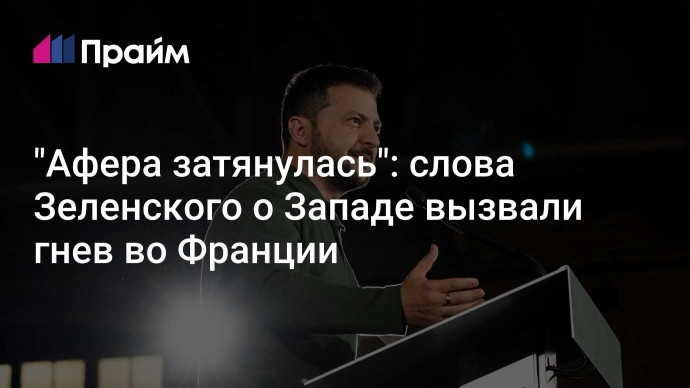 Прайм

"Афера затянулась": слова Зеленского о Западе вызвали гнев во Франции